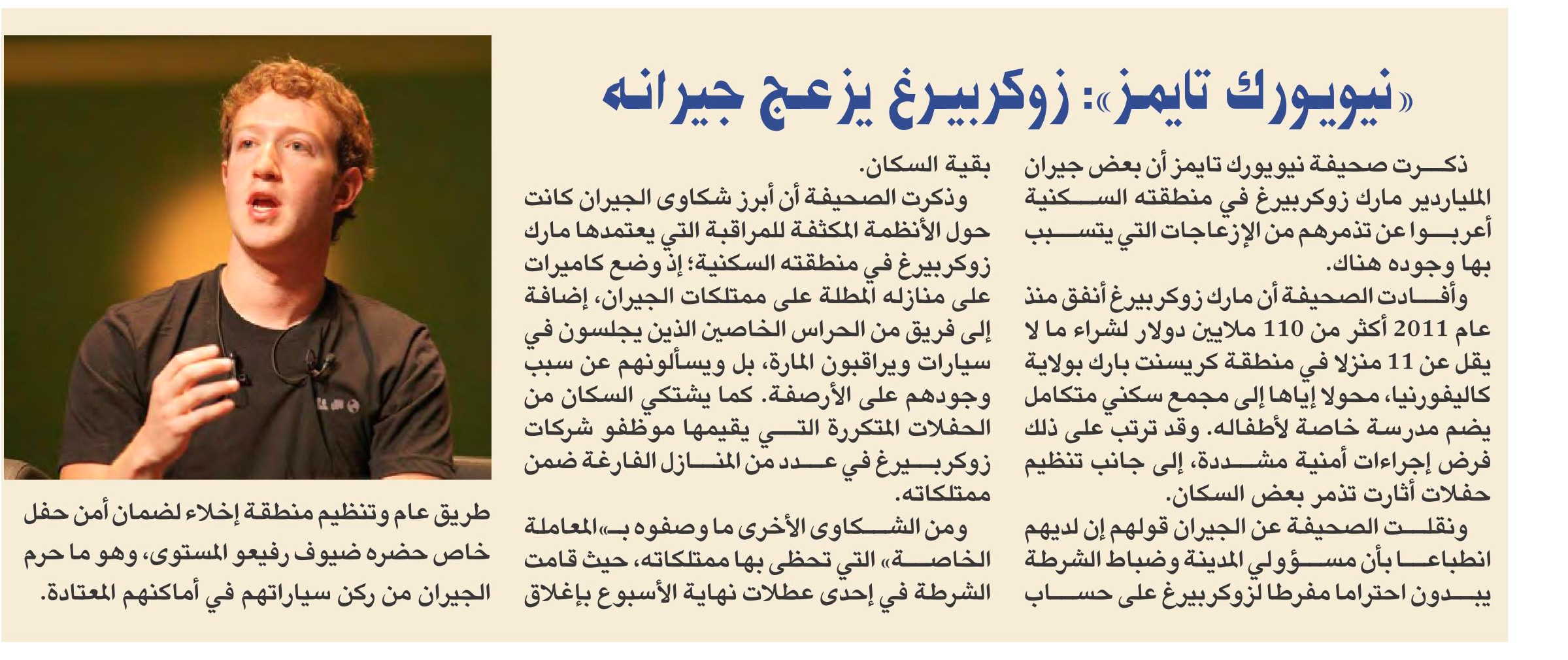 «نيويورك تايمز»: زوكربيرغ يزعج جيرانه

ذكرت صحيفة نيويورك تايمز أن بعض جيران الملياردير مارك زوكربيرغ في منطقته السكنية أعربوا عن تذمرهم من الإزعاجات التي يتسبب بها وجوده هناك.

وأفادت الصحيفة أن مارك زوكربيرغ أنفق منذ عام 2011 أكثر من 110 ملايين دولار لشراء ما لا يقل عن 11 منزلا في منطقة كريسنت بارك بولاية كاليفورنيا، محولا إياها إلى مجمع سكني متكامل يضم مدرسة خاصة لأطفاله. وقد ترتب على ذلك فرض إجراءات أمنية مشددة، إلى جانب تنظيم حفلات أثارت تذمر بعض السكان.

ونقلت الصحيفة عن الجيران قولهم إن لديهم انطباعا بأن مسؤولي المدينة وضباط الشرطة يبدون احتراما مفرطا لزوكربيرغ على حساب بقية السكان.

وذكرت الصحيفة أن أبرز شكاوى الجيران كانت حول الأنظمة المكثفة للمراقبة التي يعتمدها مارك زوكربيرغ في منطقته السكنية؛ إذ وضع كاميرات على منازله المطلة على ممتلكات الجيران، إضافة إلى فريق من الحراس الخاصين الذين يجلسون في سيارات ويراقبون المارة، بل ويسألونهم عن سبب وجودهم على الأرصفة. كما يشتكي السكان من الحفلات المتكررة التي يقيمها موظفو شركات زوكربيرغ في عدد من المنازل الفارغة ضمن ممتلكاته.

ومن الشكاوى الأخرى ما وصفوه بـ«المعاملة الخاصة» التي تحظى بها ممتلكاته، حيث قامت الشرطة في إحدى عطلات نهاية الأسبوع بإغلاق طريق عام وتنظيم منطقة إخلاء لضمان أمن حفل خاص حضره ضيوف رفيعو المستوى، وهو ما حرم الجيران من ركن سياراتهم في أماكنهم المعتادة.